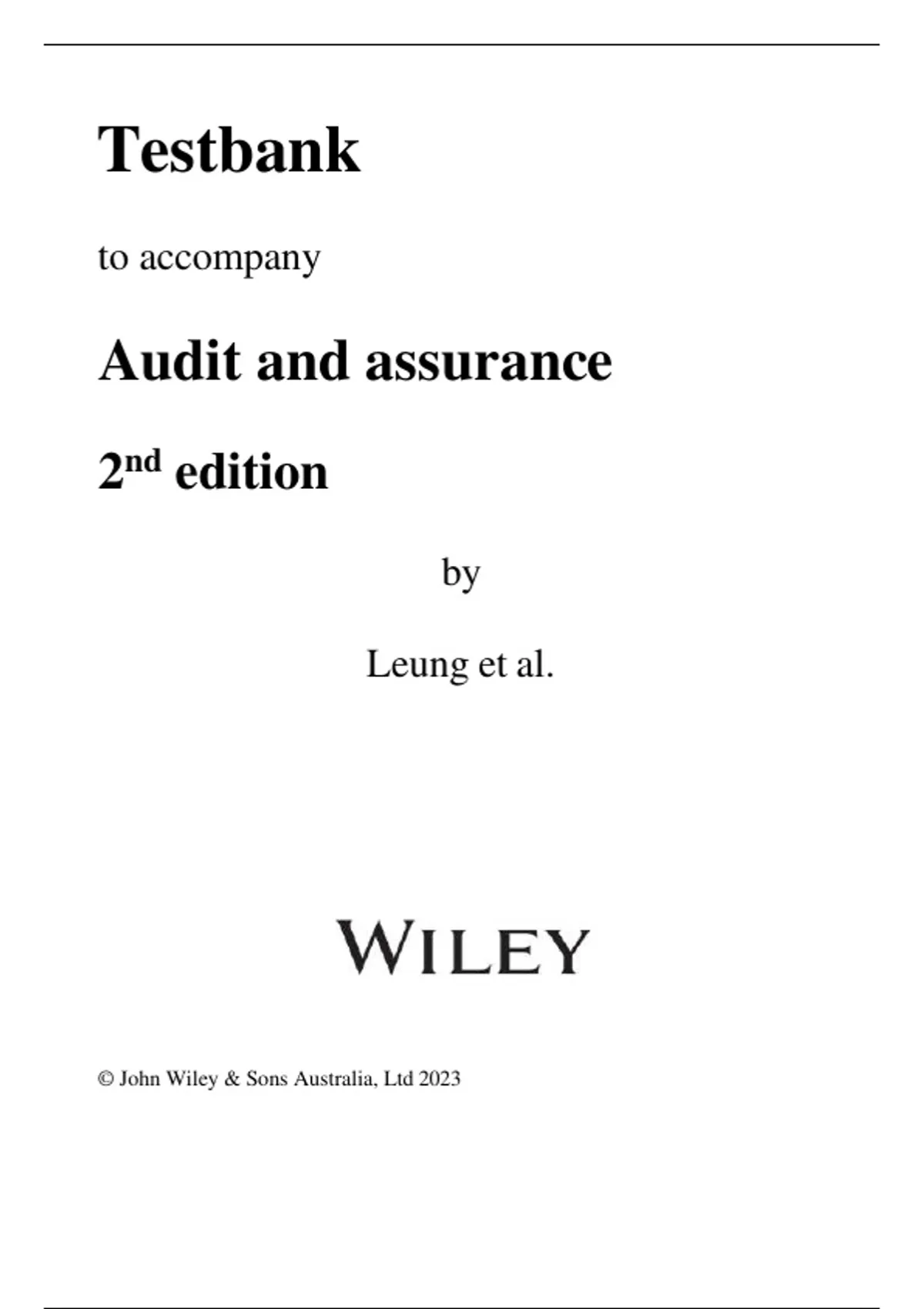 Testbank

to accompany

Audit and assurance

2nd edition

by

Leung et al.

WILEY

© John Wiley & Sons Australia, Ltd 2023